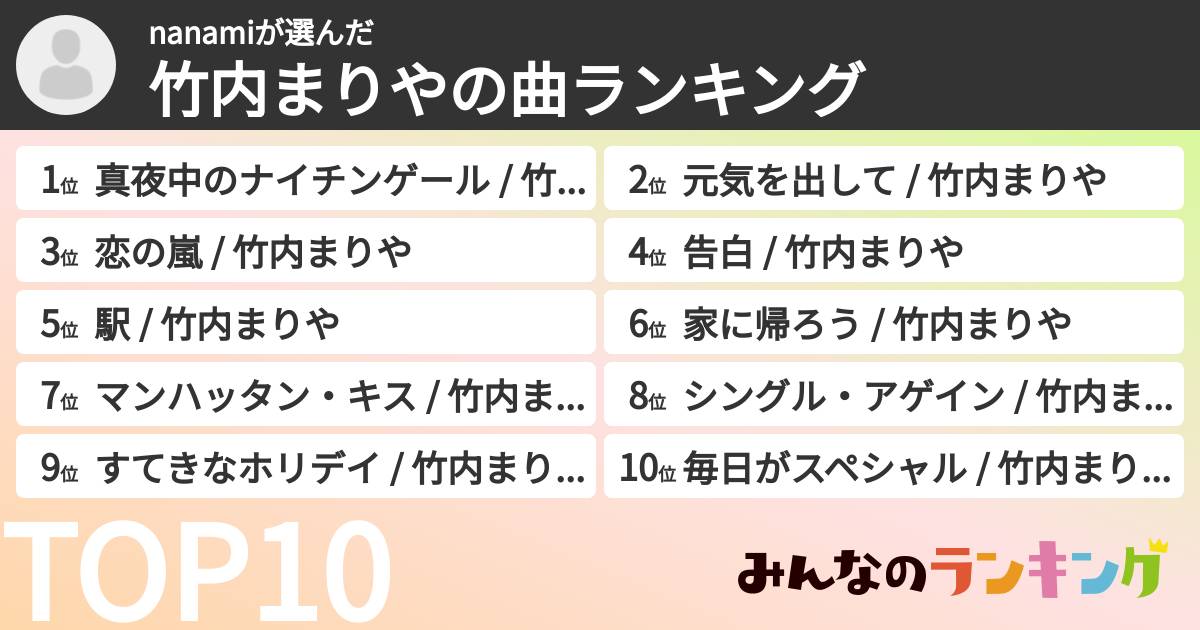 nanamiが選んだ
竹内まりやの曲ランキング

1位 真夜中のナイチンゲール / 竹...
2位 元気を出して / 竹内まりや
3位 恋の嵐 / 竹内まりや
4位 告白 / 竹内まりや
5位 駅 / 竹内まりや
6位 家に帰ろう / 竹内まりや
7位 マンハッタン・キス / 竹内ま...
8位 シングル・アゲイン / 竹内ま...
9位 すてきなホリデイ / 竹内まり...
10位 毎日がスペシャル / 竹内まり...

TOP10

みんなのランキング